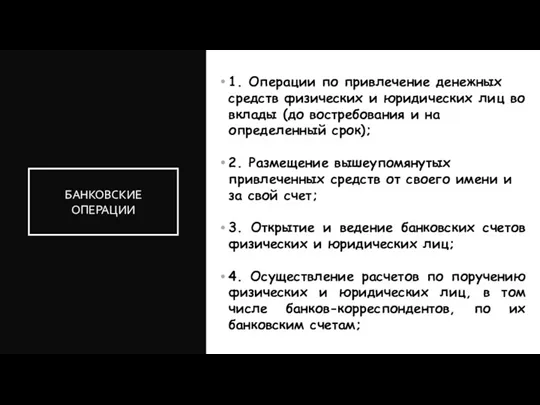 БАНКОВСКИЕ ОПЕРАЦИИ

• 1. Операции по привлечение денежных средств физических и юридических лиц во вклады (до востребования и на определенный срок);

• 2. Размещение вышеупомянутых привлеченных средств от своего имени и за свой счет;

• 3. Открытие и ведение банковских счетов физических и юридических лиц;

• 4. Осуществление расчетов по поручению физических и юридических лиц, в том числе банков-корреспондентов, по их банковским счетам;